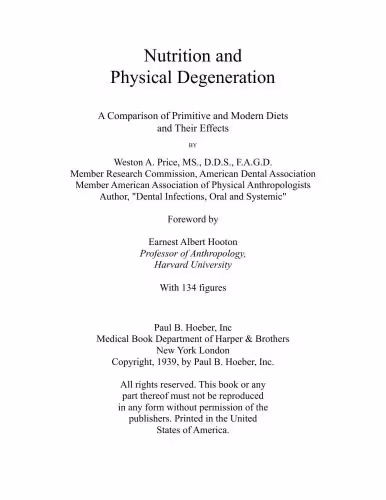 Nutrition and
Physical Degeneration

A Comparison of Primitive and Modern Diets
and Their Effects

BY

Weston A. Price, MS., D.D.S., F.A.G.D.
Member Research Commission, American Dental Association
Member American Association of Physical Anthropologists
Author, "Dental Infections, Oral and Systemic"

Foreword by

Earnest Albert Hooton
Professor of Anthropology,
Harvard University

With 134 figures

Paul B. Hoeber, Inc
Medical Book Department of Harper & Brothers
New York London
Copyright, 1939, by Paul B. Hoeber, Inc.

All rights reserved. This book or any part thereof must not be reproduced in any form without permission of the publishers. Printed in the United States of America.